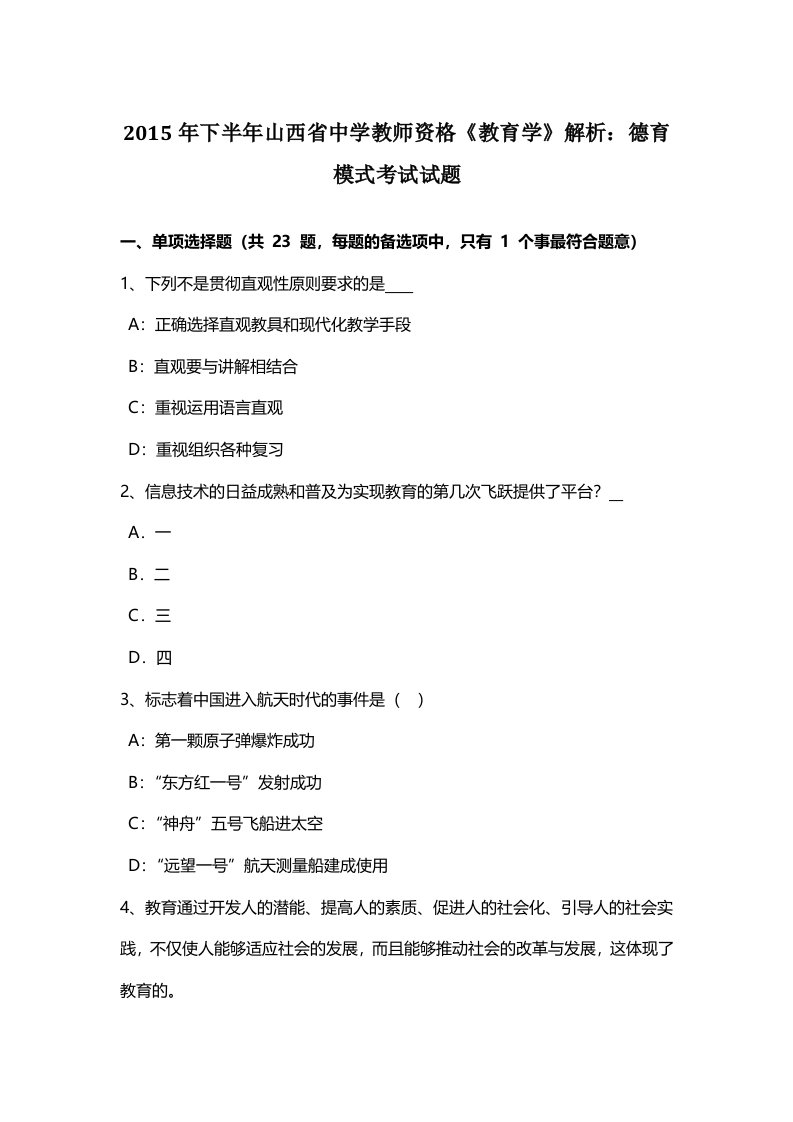 2015 年下半年山西省中学教师资格《教育学》解析：德育模式考试试题

一、单项选择题（共 23 题，每题的备选项中，只有 1 个事最符合题意）

1、下列不是贯彻直观性原则要求的是____

A：正确选择直观教具和现代化教学手段

B：直观要与讲解相结合

C：重视运用语言直观

D：重视组织各种复习

2、信息技术的日益成熟和普及为实现教育的第几次飞跃提供了平台？__

A．一

B．二

C．三

D．四

3、标志着中国进入航天时代的事件是（ ）

A：第一颗原子弹爆炸成功

B：“东方红一号”发射成功

C：“神舟”五号飞船进太空

D：“远望一号”航天测量船建成使用

4、教育通过开发人的潜能、提高人的素质、促进人的社会化、引导人的社会实践，不仅使人能够适应社会的发展，而且能够推动社会的改革与发展，这体现了教育的。